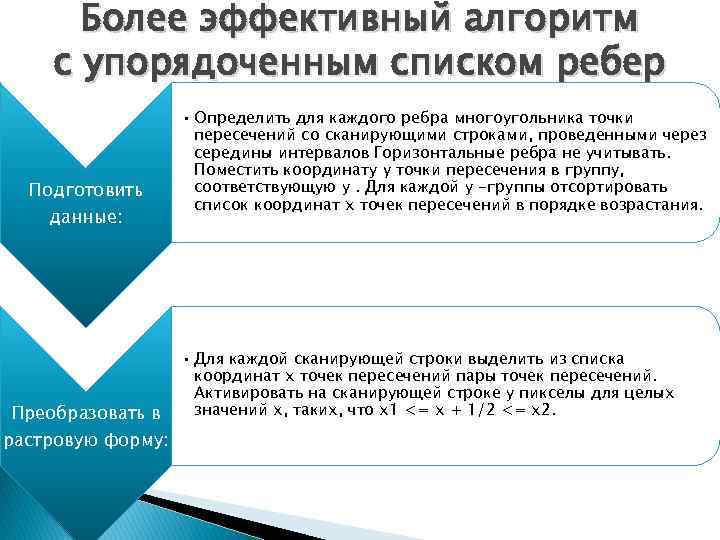 Более эффективный алгоритм с упорядоченным списком ребер

Подготовить данные:

• Определить для каждого ребра многоугольника точки пересечений со сканирующими строками, проведенными через середины интервалов Горизонтальные ребра не учитывать. Поместить координату y точки пересечения в группу, соответствующую y . Для каждой y -группы отсортировать список координат x точек пересечений в порядке возрастания.

Преобразовать в растровую форму:

• Для каждой сканирующей строки выделить из списка координат x точек пересечений пары точек пересечений. Активировать на сканирующей строке y пикселы для целых значений x, таких, что x1 <= x + 1/2 <= x2.